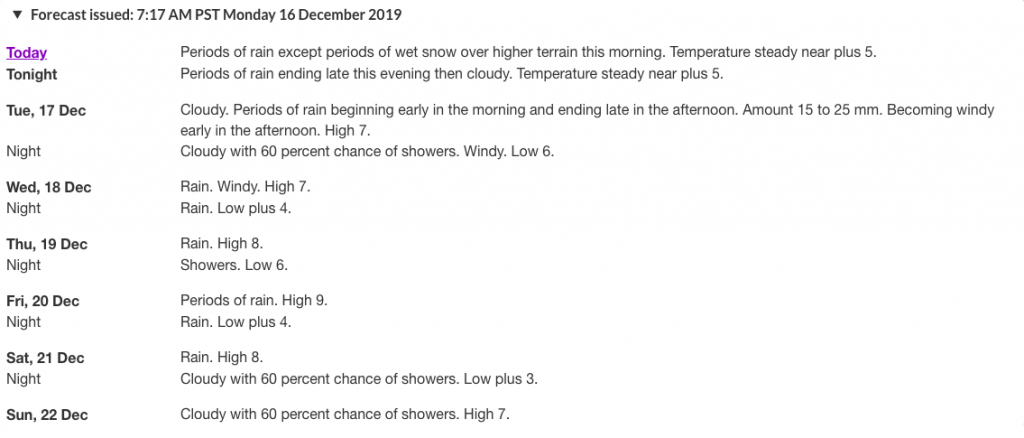 ▼ Forecast issued: 7:17 AM PST Monday 16 December 2019

| | |
|---|---|
| Today | Periods of rain except periods of wet snow over higher terrain this morning. Temperature steady near plus 5. |
| Tonight | Periods of rain ending late this evening then cloudy. Temperature steady near plus 5. |
| Tue, 17 Dec | Cloudy. Periods of rain beginning early in the morning and ending late in the afternoon. Amount 15 to 25 mm. Becoming windy early in the afternoon. High 7. |
| Night | Cloudy with 60 percent chance of showers. Windy. Low 6. |
| Wed, 18 Dec | Rain. Windy. High 7. |
| Night | Rain. Low plus 4. |
| Thu, 19 Dec | Rain. High 8. |
| Night | Showers. Low 6. |
| Fri, 20 Dec | Periods of rain. High 9. |
| Night | Rain. Low plus 4. |
| Sat, 21 Dec | Rain. High 8. |
| Night | Cloudy with 60 percent chance of showers. Low plus 3. |
| Sun, 22 Dec | Cloudy with 60 percent chance of showers. High 7. |